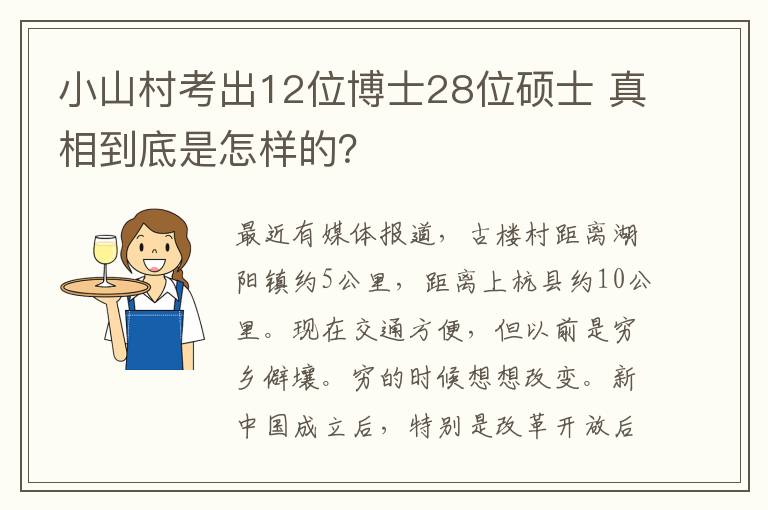 小山村考出12位博士28位硕士 真相到底是怎样的?

最近有媒体报道，古楼村距离湖阳镇约5公里，距离上杭县约10公里。现在交通方便，但以前是穷乡僻壤。穷的时候想想改变。新中国成立后，特别是改革开放后